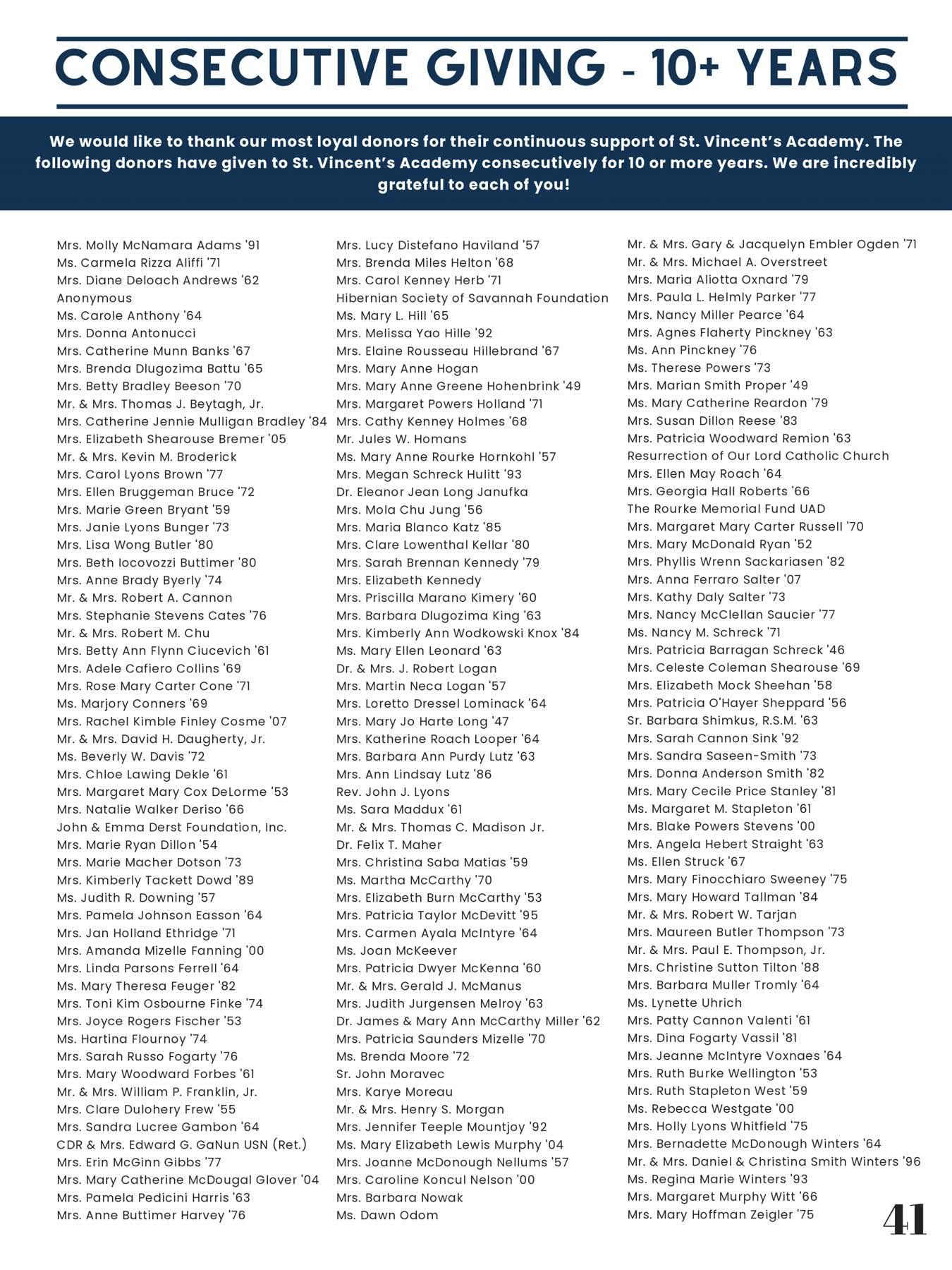 CONSECUTIVE GIVING - 10+ YEARS

We would like to thank our most loyal donors for their continuous support of St. Vincent's Academy. The following donors have given to St. Vincent's Academy consecutively for 10 or more years. We are incredibly grateful to each of you!

Mrs. Molly McNamara Adams '91
Ms. Carmela Rizza Aliffi '71
Mrs. Diane Deloach Andrews '62
Anonymous
Ms. Carole Anthony '64
Mrs. Donna Antonucci
Mrs. Catherine Munn Banks '67
Mrs. Brenda Dlugozima Battu '65
Mrs. Betty Bradley Beeson '70
Mr. & Mrs. Thomas J. Beytagh, Jr.
Mrs. Catherine Jennie Mulligan Bradley '84
Mrs. Elizabeth Shearouse Bremer '05
Mr. & Mrs. Kevin M. Broderick
Mrs. Carol Lyons Brown '77
Mrs. Ellen Bruggeman Bruce '72
Mrs. Marie Green Bryant '59
Mrs. Janie Lyons Bunger '73
Mrs. Lisa Wong Butler '80
Mrs. Beth Iocovozzi Buttimer '80
Mrs. Anne Brady Byerly '74
Mr. & Mrs. Robert A. Cannon
Mrs. Stephanie Stevens Cates '76
Mr. & Mrs. Robert M. Chu
Mrs. Betty Ann Flynn Ciucevich '61
Mrs. Adele Cafiero Collins '69
Mrs. Rose Mary Carter Cone '71
Ms. Marjory Conners '69
Mrs. Rachel Kimble Finley Cosme '07
Mr. & Mrs. David H. Daugherty, Jr.
Ms. Beverly W. Davis '72
Mrs. Chloe Lawing Dekle '61
Mrs. Margaret Mary Cox DeLorme '53
Mrs. Natalie Walker Deriso '66
John & Emma Derst Foundation, Inc.
Mrs. Marie Ryan Dillon '54
Mrs. Marie Macher Dotson '73
Mrs. Kimberly Tackett Dowd '89
Ms. Judith R. Downing '57
Mrs. Pamela Johnson Easson '64
Mrs. Jan Holland Ethridge '71
Mrs. Amanda Mizelle Fanning '00
Mrs. Linda Parsons Ferrell '64
Ms. Mary Theresa Feuger '82
Mrs. Toni Kim Osbourne Finke '74
Mrs. Joyce Rogers Fischer '53
Ms. Hartina Flournoy '74
Mrs. Sarah Russo Fogarty '76
Mrs. Mary Woodward Forbes '61
Mr. & Mrs. William P. Franklin, Jr.
Mrs. Clare Dulohery Frew '55
Mrs. Sandra Lucree Gambon '64
CDR & Mrs. Edward G. GaNun USN (Ret.)
Mrs. Erin McGinn Gibbs '77
Mrs. Mary Catherine McDougal Glover '04
Mrs. Pamela Pedicini Harris '63
Mrs. Anne Buttimer Harvey '76

Mrs. Lucy Distefano Haviland '57
Mrs. Brenda Miles Helton '68
Mrs. Carol Kenney Herb '71
Hibernian Society of Savannah Foundation
Ms. Mary L. Hill '65
Mrs. Melissa Yao Hille '92
Mrs. Elaine Rousseau Hillebrand '67
Mrs. Mary Anne Hogan
Mrs. Mary Anne Greene Hohenbrink '49
Mrs. Margaret Powers Holland '71
Mrs. Cathy Kenney Holmes '68
Mr. Jules W. Homans
Ms. Mary Anne Rourke Hornkohl '57
Mrs. Megan Schreck Hulitt '93
Dr. Eleanor Jean Long Janufka
Mrs. Mola Chu Jung '56
Mrs. Maria Blanco Katz '85
Mrs. Clare Lowenthal Kellar '80
Mrs. Sarah Brennan Kennedy '79
Mrs. Elizabeth Kennedy
Mrs. Priscilla Marano Kimery '60
Mrs. Barbara Dlugozima King '63
Mrs. Kimberly Ann Wodkowski Knox '84
Ms. Mary Ellen Leonard '63
Dr. & Mrs. J. Robert Logan
Mrs. Martin Neca Logan '57
Mrs. Loretto Dressel Lominack '64
Mrs. Mary Jo Harte Long '47
Mrs. Katherine Roach Looper '64
Mrs. Barbara Ann Purdy Lutz '63
Mrs. Ann Lindsay Lutz '86
Rev. John J. Lyons
Ms. Sara Maddux '61
Mr. & Mrs. Thomas C. Madison Jr.
Dr. Felix T. Maher
Mrs. Christina Saba Matias '59
Ms. Martha McCarthy '70
Mrs. Elizabeth Burn McCarthy '53
Mrs. Patricia Taylor McDevitt '95
Mrs. Carmen Ayala McIntyre '64
Ms. Joan McKeever
Mrs. Patricia Dwyer McKenna '60
Mr. & Mrs. Gerald J. McManus
Mrs. Judith Jurgensen Melroy '63
Dr. James & Mary Ann McCarthy Miller '62
Mrs. Patricia Saunders Mizelle '70
Ms. Brenda Moore '72
Sr. John Moravec
Mrs. Karye Moreau
Mr. & Mrs. Henry S. Morgan
Mrs. Jennifer Teeple Mountjoy '92
Ms. Mary Elizabeth Lewis Murphy '04
Mrs. Joanne McDonough Nellums '57
Mrs. Caroline Koncul Nelson '00
Mrs. Barbara Nowak
Ms. Dawn Odom

Mr. & Mrs. Gary & Jacquelyn Embler Ogden '71
Mr. & Mrs. Michael A. Overstreet
Mrs. Maria Aliotta Oxnard '79
Mrs. Paula L. Helmly Parker '77
Mrs. Nancy Miller Pearce '64
Mrs. Agnes Flaherty Pinckney '63
Ms. Ann Pinckney '76
Ms. Therese Powers '73
Mrs. Marian Smith Proper '49
Ms. Mary Catherine Reardon '79
Mrs. Susan Dillon Reese '83
Mrs. Patricia Woodward Remion '63
Resurrection of Our Lord Catholic Church
Mrs. Ellen May Roach '64
Mrs. Georgia Hall Roberts '66
The Rourke Memorial Fund UAD
Mrs. Margaret Mary Carter Russell '70
Mrs. Mary McDonald Ryan '52
Mrs. Phyllis Wrenn Sackariasen '82
Mrs. Anna Ferraro Salter '07
Mrs. Kathy Daly Salter '73
Mrs. Nancy McClellan Saucier '77
Ms. Nancy M. Schreck '71
Mrs. Patricia Barragan Schreck '46
Mrs. Celeste Coleman Shearouse '69
Mrs. Elizabeth Mock Sheehan '58
Mrs. Patricia O'Hayer Sheppard '56
Sr. Barbara Shimkus, R.S.M. '63
Mrs. Sarah Cannon Sink '92
Mrs. Sandra Saseen-Smith '73
Mrs. Donna Anderson Smith '82
Mrs. Mary Cecile Price Stanley '81
Ms. Margaret M. Stapleton '61
Mrs. Blake Powers Stevens '00
Mrs. Angela Hebert Straight '63
Ms. Ellen Struck '67
Mrs. Mary Finocchiaro Sweeney '75
Mrs. Mary Howard Tallman '84
Mr. & Mrs. Robert W. Tarjan
Mrs. Maureen Butler Thompson '73
Mr. & Mrs. Paul E. Thompson, Jr.
Mrs. Christine Sutton Tilton '88
Mrs. Barbara Muller Tromly '64
Ms. Lynette Uhrich
Mrs. Patty Cannon Valenti '61
Mrs. Dina Fogarty Vassil '81
Mrs. Jeanne McIntyre Voxnaes '64
Mrs. Ruth Burke Wellington '53
Mrs. Ruth Stapleton West '59
Ms. Rebecca Westgate '00
Mrs. Holly Lyons Whitfield '75
Mrs. Bernadette McDonough Winters '64
Mr. & Mrs. Daniel & Christina Smith Winters '96
Ms. Regina Marie Winters '93
Mrs. Margaret Murphy Witt '66
Mrs. Mary Hoffman Zeigler '75

41